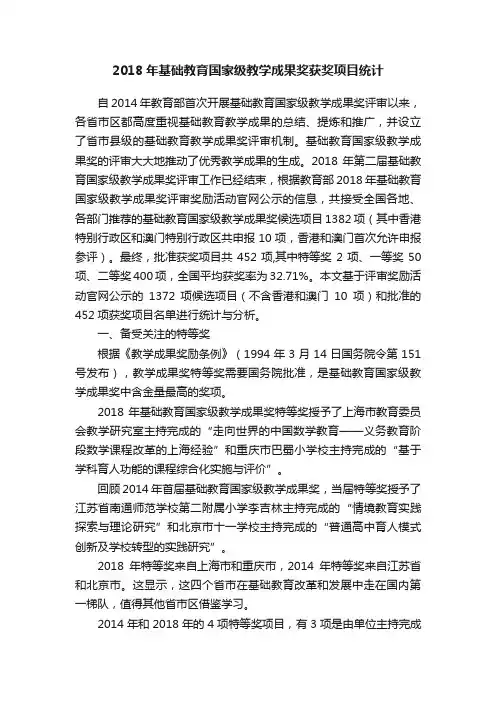 2018 年基础教育国家级教学成果奖获奖项目统计

自 2014 年教育部首次开展基础教育国家级教学成果奖评审以来，各省市区都高度重视基础教育教学成果的总结、提炼和推广，并设立了省市县级的基础教育教学成果奖评审机制。基础教育国家级教学成果奖的评审大大地推动了优秀教学成果的生成。2018 年第二届基础教育国家级教学成果奖评审工作已经结束，根据教育部 2018 年基础教育国家级教学成果奖评审奖励活动官网公示的信息，共接受全国各地、各部门推荐的基础教育国家级教学成果奖候选项目 1382 项（其中香港特别行政区和澳门特别行政区共申报 10 项，香港和澳门首次允许申报参评）。最终，批准获奖项目共 452 项,其中特等奖 2 项、一等奖 50 项、二等奖 400 项，全国平均获奖率为 32.71%。本文基于评审奖励活动官网公示的 1372 项候选项目（不含香港和澳门 10 项）和批准的 452 项获奖项目名单进行统计与分析。

一、备受关注的特等奖

根据《教学成果奖励条例》（1994 年 3 月 14 日国务院令第 151 号发布），教学成果奖特等奖需要国务院批准，是基础教育国家级教学成果奖中含金量最高的奖项。

2018 年基础教育国家级教学成果奖特等奖授予了上海市教育委员会教学研究室主持完成的“走向世界的中国数学教育——义务教育阶段数学课程改革的上海经验”和重庆市巴蜀小学校主持完成的“基于学科育人功能的课程综合化实施与评价”。

回顾 2014 年首届基础教育国家级教学成果奖，当届特等奖授予了江苏省南通师范学校第二附属小学李吉林主持完成的“情境教育实践探索与理论研究”和北京市十一学校主持完成的“普通高中育人模式创新及学校转型的实践研究”。

2018 年特等奖来自上海市和重庆市，2014 年特等奖来自江苏省和北京市。这显示，这四个省市在基础教育改革和发展中走在国内第一梯队，值得其他省市区借鉴学习。

2014 年和 2018 年的 4 项特等奖项目，有 3 项是由单位主持完成